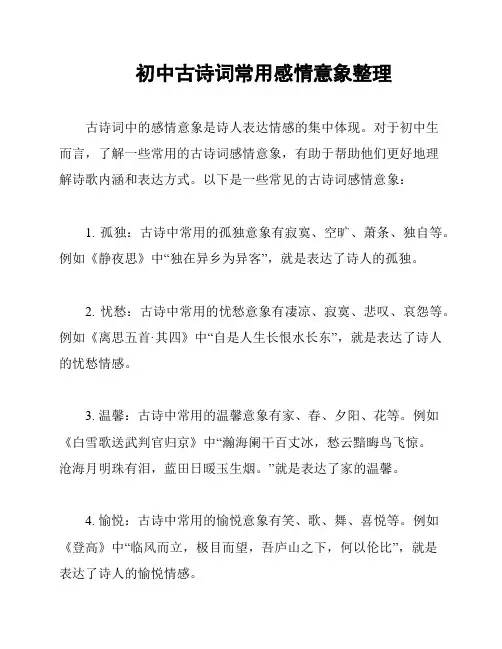 初中古诗词常用感情意象整理

古诗词中的感情意象是诗人表达情感的集中体现。对于初中生而言，了解一些常用的古诗词感情意象，有助于帮助他们更好地理解诗歌内涵和表达方式。以下是一些常见的古诗词感情意象：

1. 孤独：古诗中常用的孤独意象有寂寞、空旷、萧条、独自等。例如《静夜思》中“独在异乡为异客”，就是表达了诗人的孤独。

2. 忧愁：古诗中常用的忧愁意象有凄凉、寂寞、悲叹、哀怨等。例如《离思五首·其四》中“自是人生长恨水长东”，就是表达了诗人的忧愁情感。

3. 温馨：古诗中常用的温馨意象有家、春、夕阳、花等。例如《白雪歌送武判官归京》中“瀚海阑干百丈冰，愁云黯晦鸟飞惊。沧海月明珠有泪，蓝田日暖玉生烟。”就是表达了家的温馨。

4. 愉悦：古诗中常用的愉悦意象有笑、歌、舞、喜悦等。例如《登高》中“临风而立，极目而望，吾庐山之下，何以伦比”，就是表达了诗人的愉悦情感。